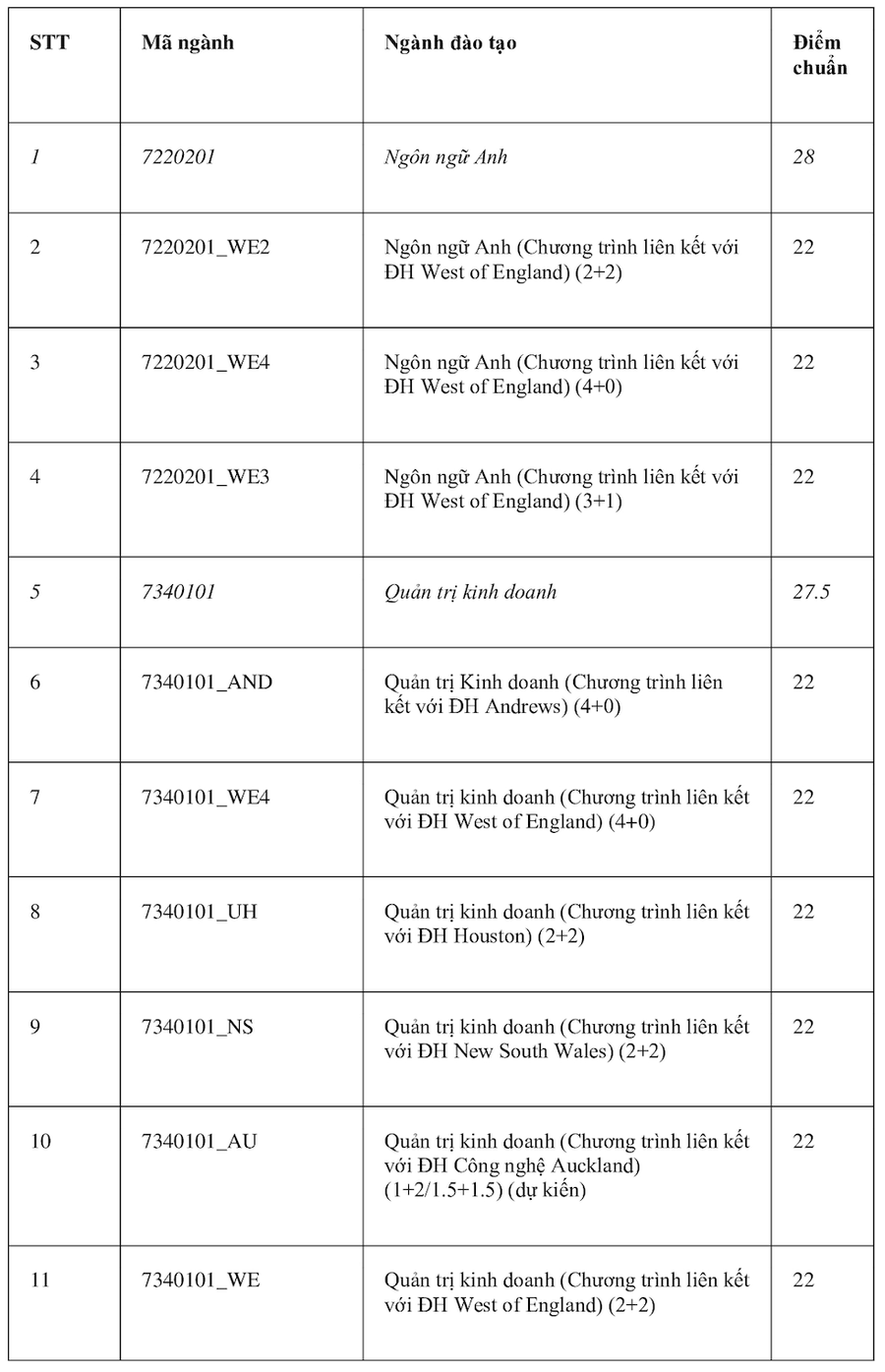 | STT | Mã ngành | Ngành đào tạo | Điểm chuẩn |
|---|---|---|---|
| 1 | 7220201 | Ngôn ngữ Anh | 28 |
| 2 | 7220201_WE2 | Ngôn ngữ Anh (Chương trình liên kết với ĐH West of England) (2+2) | 22 |
| 3 | 7220201_WE4 | Ngôn ngữ Anh (Chương trình liên kết với ĐH West of England) (4+0) | 22 |
| 4 | 7220201_WE3 | Ngôn ngữ Anh (Chương trình liên kết với ĐH West of England) (3+1) | 22 |
| 5 | 7340101 | Quản trị kinh doanh | 27.5 |
| 6 | 7340101_AND | Quản trị Kinh doanh (Chương trình liên kết với ĐH Andrews) (4+0) | 22 |
| 7 | 7340101_WE4 | Quản trị kinh doanh (Chương trình liên kết với ĐH West of England) (4+0) | 22 |
| 8 | 7340101_UH | Quản trị kinh doanh (Chương trình liên kết với ĐH Houston) (2+2) | 22 |
| 9 | 7340101_NS | Quản trị kinh doanh (Chương trình liên kết với ĐH New South Wales) (2+2) | 22 |
| 10 | 7340101_AU | Quản trị kinh doanh (Chương trình liên kết với ĐH Công nghệ Auckland) (1+2/1.5+1.5) (dự kiến) | 22 |
| 11 | 7340101_WE | Quản trị kinh doanh (Chương trình liên kết với ĐH West of England) (2+2) | 22 |